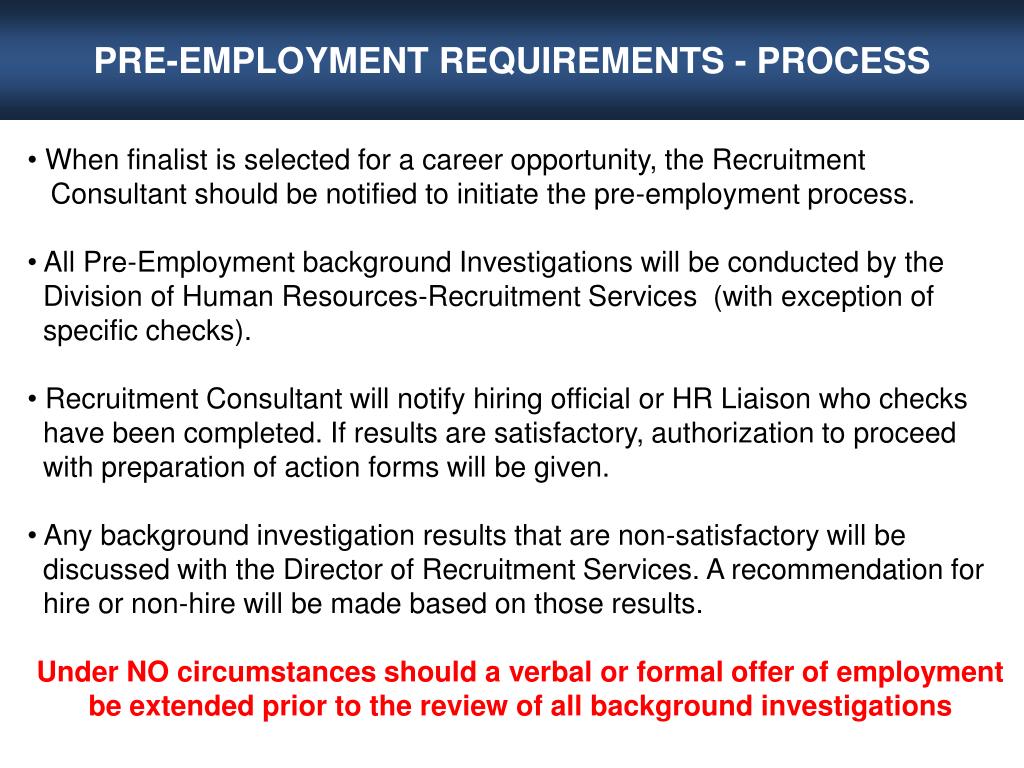 PRE-EMPLOYMENT REQUIREMENTS - PROCESS

• When finalist is selected for a career opportunity, the Recruitment Consultant should be notified to initiate the pre-employment process.

• All Pre-Employment background Investigations will be conducted by the Division of Human Resources-Recruitment Services (with exception of specific checks).

• Recruitment Consultant will notify hiring official or HR Liaison who checks have been completed. If results are satisfactory, authorization to proceed with preparation of action forms will be given.

• Any background investigation results that are non-satisfactory will be discussed with the Director of Recruitment Services. A recommendation for hire or non-hire will be made based on those results.

Under NO circumstances should a verbal or formal offer of employment be extended prior to the review of all background investigations